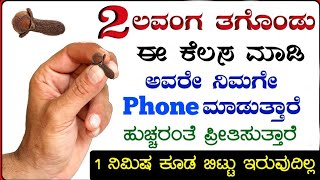 2 ಲವಂಗ ತಗೊಂಡು
ಈ ಕೆಲಸ ಮಾಡಿ
ಅವರೇ ನಿಮಗೇ
Phone ಮಾಡುತ್ತಾರೆ
ಹುಚ್ಚರಂತೆ ಪ್ರೀತಿಸುತ್ತಾರೆ
1 ನಿಮಿಷ ಕೂಡ ಬಿಟ್ಟು ಇರುವುದಿಲ್ಲ